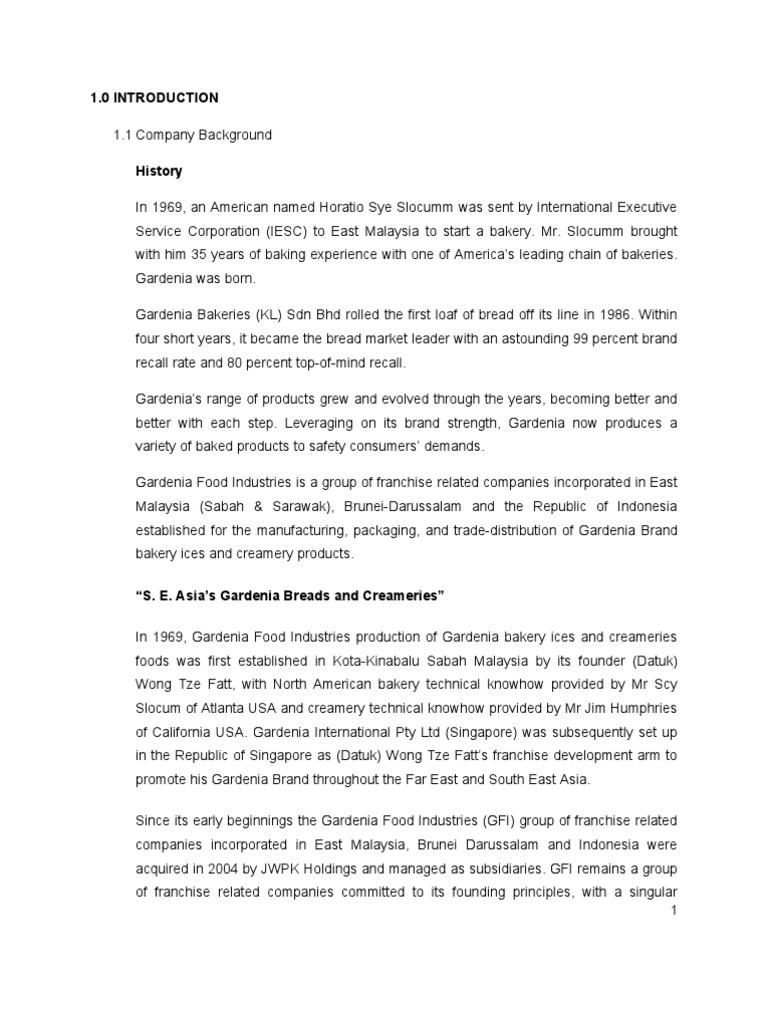 1.0 INTRODUCTION

1.1 Company Background

History

In 1969, an American named Horatio Sye Slocumm was sent by International Executive Service Corporation (IESC) to East Malaysia to start a bakery. Mr. Slocumm brought with him 35 years of baking experience with one of America's leading chain of bakeries. Gardenia was born.

Gardenia Bakeries (KL) Sdn Bhd rolled the first loaf of bread off its line in 1986. Within four short years, it became the bread market leader with an astounding 99 percent brand recall rate and 80 percent top-of-mind recall.

Gardenia's range of products grew and evolved through the years, becoming better and better with each step. Leveraging on its brand strength, Gardenia now produces a variety of baked products to safety consumers' demands.

Gardenia Food Industries is a group of franchise related companies incorporated in East Malaysia (Sabah & Sarawak), Brunei-Darussalam and the Republic of Indonesia established for the manufacturing, packaging, and trade-distribution of Gardenia Brand bakery ices and creamery products.

"S. E. Asia's Gardenia Breads and Creameries"

In 1969, Gardenia Food Industries production of Gardenia bakery ices and creameries foods was first established in Kota-Kinabalu Sabah Malaysia by its founder (Datuk) Wong Tze Fatt, with North American bakery technical knowhow provided by Mr Scy Slocum of Atlanta USA and creamery technical knowhow provided by Mr Jim Humphries of California USA. Gardenia International Pty Ltd (Singapore) was subsequently set up in the Republic of Singapore as (Datuk) Wong Tze Fatt's franchise development arm to promote his Gardenia Brand throughout the Far East and South East Asia.

Since its early beginnings the Gardenia Food Industries (GFI) group of franchise related companies incorporated in East Malaysia, Brunei Darussalam and Indonesia were acquired in 2004 by JWPK Holdings and managed as subsidiaries. GFI remains a group of franchise related companies committed to its founding principles, with a singular

1